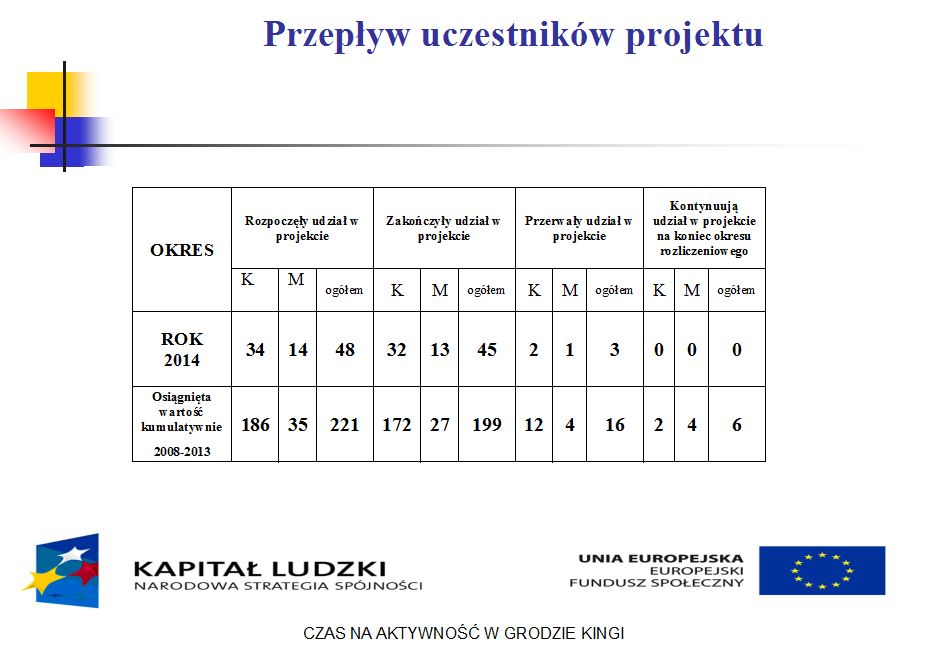 Przepływ uczestników projektu

| OKRES | Rozpoczęły udział w projekcie | | | Zakończyły udział w projekcie | | | Przerwały udział w projekcie | | | Kontynuują udział w projekcie na koniec okresu rozliczeniowego | | |
|---|---|---|---|---|---|---|---|---|---|---|---|---|
| | K | M | ogółem | K | M | ogółem | K | M | ogółem | K | M | ogółem |
| ROK 2014 | 34 | 14 | 48 | 32 | 13 | 45 | 2 | 1 | 3 | 0 | 0 | 0 |
| Osiągnięta wartość kumulatywnie 2008-2013 | 186 | 35 | 221 | 172 | 27 | 199 | 12 | 4 | 16 | 2 | 4 | 6 |

KAPITAŁ LUDZKI
NARODOWA STRATEGIA SPÓJNOŚCI

UNIA EUROPEJSKA
EUROPEJSKI
FUNDUSZ SPOŁECZNY

CZAS NA AKTYWNOŚĆ W GRODZIE KINGI